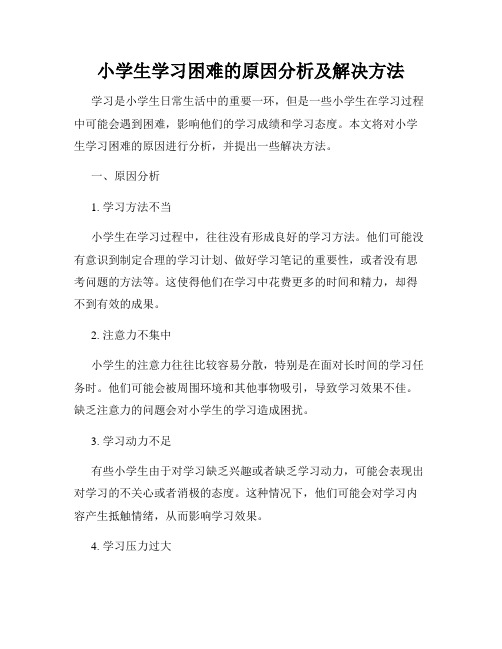 小学生学习困难的原因分析及解决方法

学习是小学生日常生活中的重要一环，但是一些小学生在学习过程中可能会遇到困难，影响他们的学习成绩和学习态度。本文将对小学生学习困难的原因进行分析，并提出一些解决方法。

一、原因分析

1. 学习方法不当

小学生在学习过程中，往往没有形成良好的学习方法。他们可能没有意识到制定合理的学习计划、做好学习笔记的重要性，或者没有思考问题的方法等。这使得他们在学习中花费更多的时间和精力，却得不到有效的成果。

2. 注意力不集中

小学生的注意力往往比较容易分散，特别是在面对长时间的学习任务时。他们可能会被周围环境和其他事物吸引，导致学习效果不佳。缺乏注意力的问题会对小学生的学习造成困扰。

3. 学习动力不足

有些小学生由于对学习缺乏兴趣或者缺乏学习动力，可能会表现出对学习的不关心或者消极的态度。这种情况下，他们可能会对学习内容产生抵触情绪，从而影响学习效果。

4. 学习压力过大